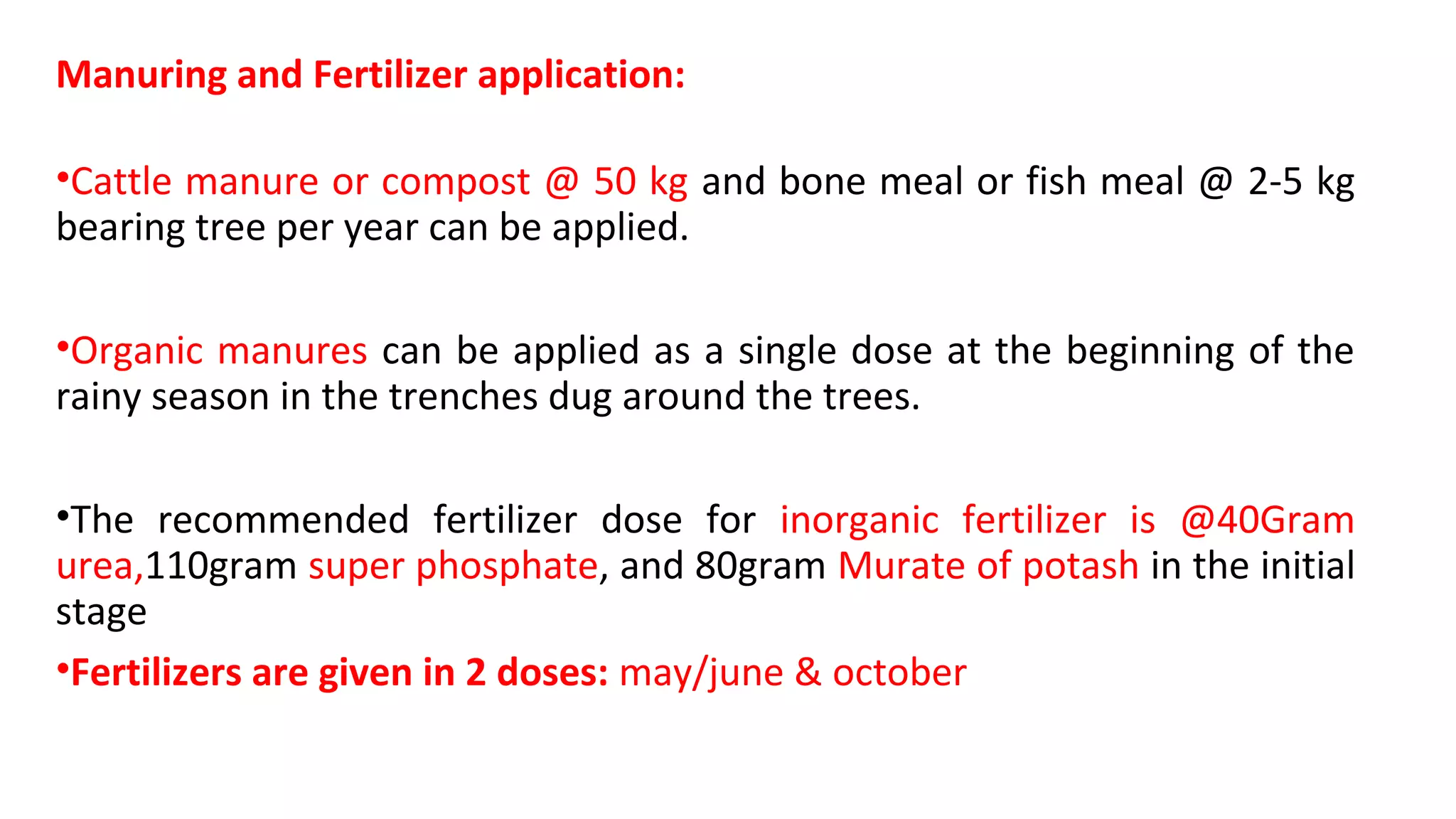 Manuring and Fertilizer application:

•Cattle manure or compost @ 50 kg and bone meal or fish meal @ 2-5 kg bearing tree per year can be applied.

•Organic manures can be applied as a single dose at the beginning of the rainy season in the trenches dug around the trees.

•The recommended fertilizer dose for inorganic fertilizer is @40Gram urea,110gram super phosphate, and 80gram Murate of potash in the initial stage

•Fertilizers are given in 2 doses: may/june & october